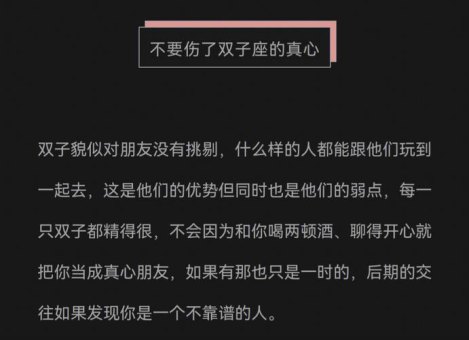 不要伤了双子座的真心

双子貌似对朋友没有挑剔，什么样的人都能跟他们玩到一起去，这是他们的优势但同时也是他们的弱点，每一只双子都精得很，不会因为和你喝两顿酒、聊得开心就把你当成真心朋友，如果有那也只是一时的，后期的交往如果发现你是一个不靠谱的人。